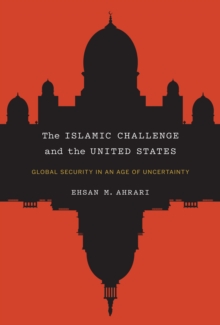 The ISLAMIC CHALLENGE and the UNITED STATES

GLOBAL SECURITY IN AN AGE OF UNCERTAINTY

EHSAN M. AHRARI